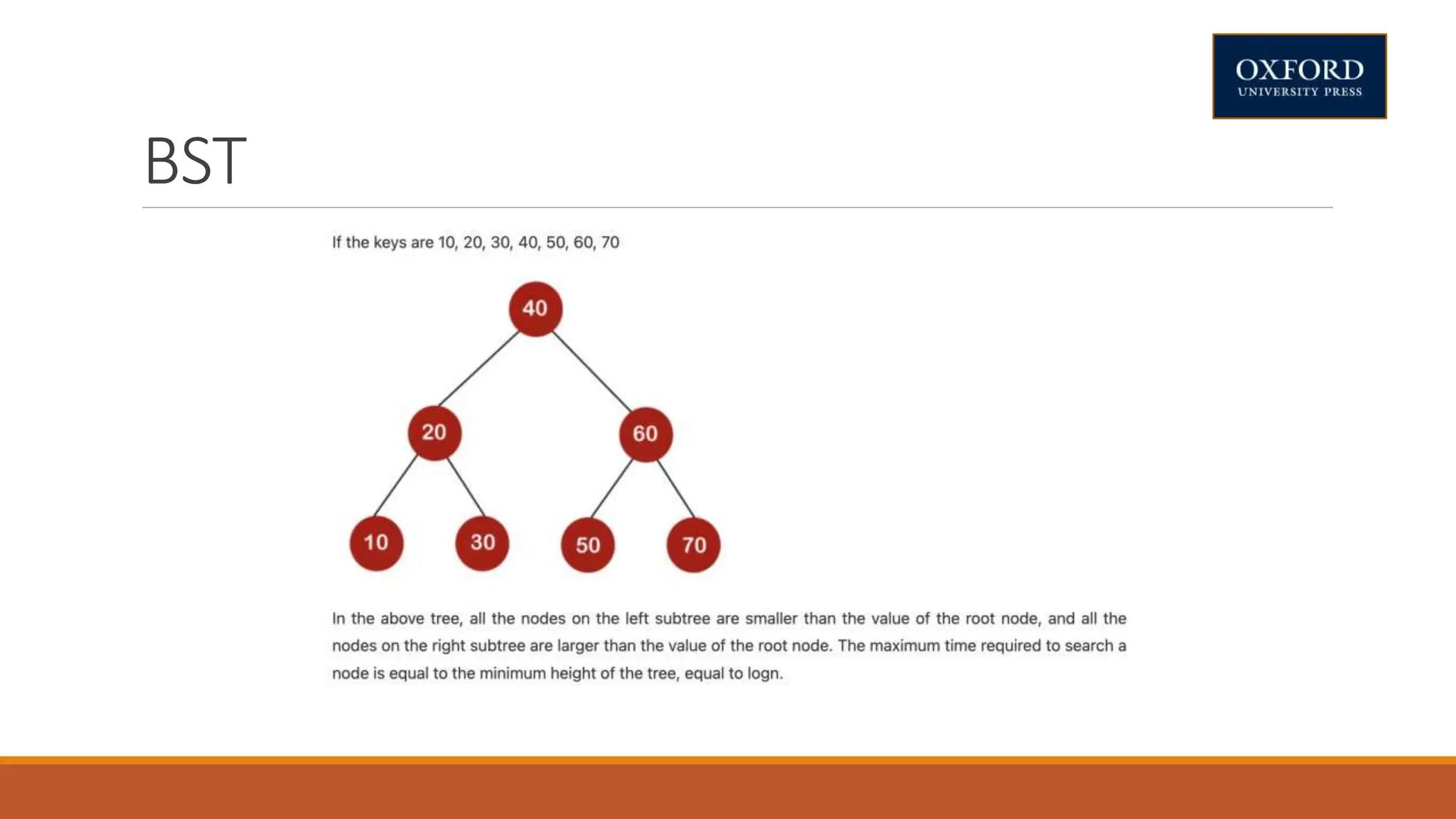 OXFORD
UNIVERSITY PRESS

BST

If the keys are 10, 20, 30, 40, 50, 60, 70

40
20
60
10
30
50
70

In the above tree, all the nodes on the left subtree are smaller than the value of the root node, and all the nodes on the right subtree are larger than the value of the root node. The maximum time required to search a node is equal to the minimum height of the tree, equal to logn.